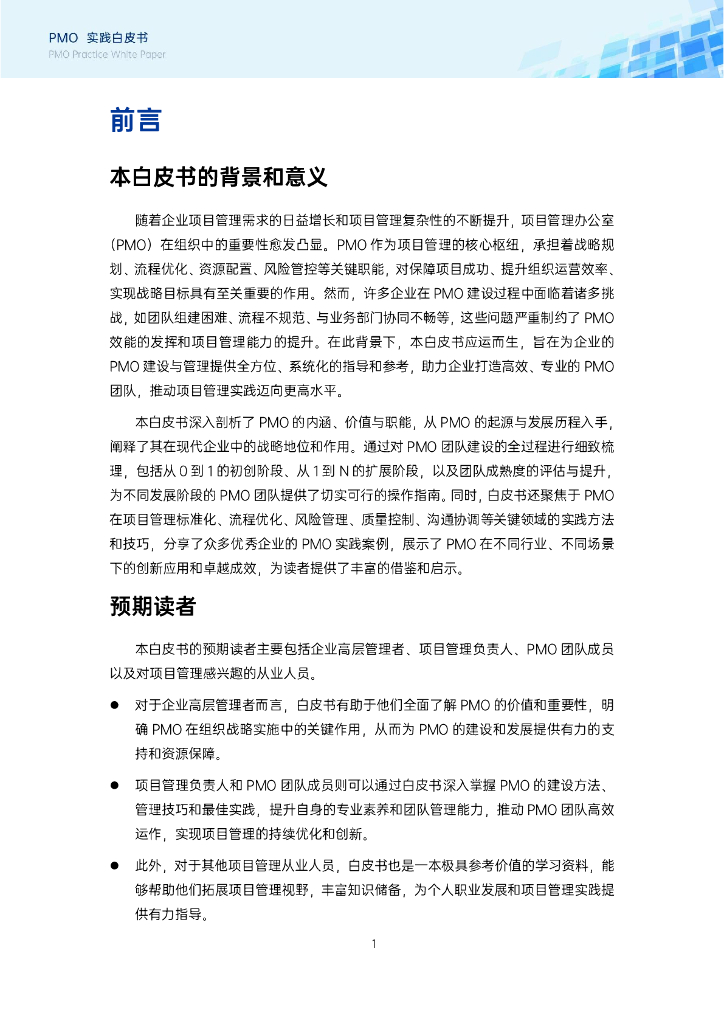 PMO 实践白皮书
PMO Practice White Paper

前言

本白皮书的背景和意义

随着企业项目管理需求的日益增长和项目管理复杂性的不断提升，项目管理办公室（PMO）在组织中的重要性愈发凸显。PMO 作为项目管理的核心枢纽，承担着战略规划、流程优化、资源配置、风险管控等关键职能，对保障项目成功、提升组织运营效率、实现战略目标具有至关重要的作用。然而，许多企业在 PMO 建设过程中面临着诸多挑战，如团队组建困难、流程不规范、与业务部门协同不畅等，这些问题严重制约了 PMO 效能的发挥和项目管理能力的提升。在此背景下，本白皮书应运而生，旨在为企业的 PMO 建设与管理提供全方位、系统化的指导和参考，助力企业打造高效、专业的 PMO 团队，推动项目管理实践迈向更高水平。

本白皮书深入剖析了 PMO 的内涵、价值与职能，从 PMO 的起源与发展历程入手，阐释了其在现代企业中的战略地位和作用。通过对 PMO 团队建设的全过程进行细致梳理，包括从 0 到 1 的初创阶段、从 1 到 N 的扩展阶段，以及团队成熟度的评估与提升，为不同发展阶段的 PMO 团队提供了切实可行的操作指南。同时，白皮书还聚焦于 PMO 在项目管理标准化、流程优化、风险管理、质量控制、沟通协调等关键领域的实践方法和技巧，分享了众多优秀企业的 PMO 实践案例，展示了 PMO 在不同行业、不同场景下的创新应用和卓越成效，为读者提供了丰富的借鉴和启示。

预期读者

本白皮书的预期读者主要包括企业高层管理者、项目管理负责人、PMO 团队成员以及对项目管理感兴趣的从业人员。

● 对于企业高层管理者而言，白皮书有助于他们全面了解 PMO 的价值和重要性，明确 PMO 在组织战略实施中的关键作用，从而为 PMO 的建设和发展提供有力的支持和资源保障。

● 项目管理负责人和 PMO 团队成员则可以通过白皮书深入掌握 PMO 的建设方法、管理技巧和最佳实践，提升自身的专业素养和团队管理能力，推动 PMO 团队高效运作，实现项目管理的持续优化和创新。

● 此外，对于其他项目管理从业人员，白皮书也是一本极具参考价值的学习资料，能够帮助他们拓展项目管理视野，丰富知识储备，为个人职业发展和项目管理实践提供有力指导。

1